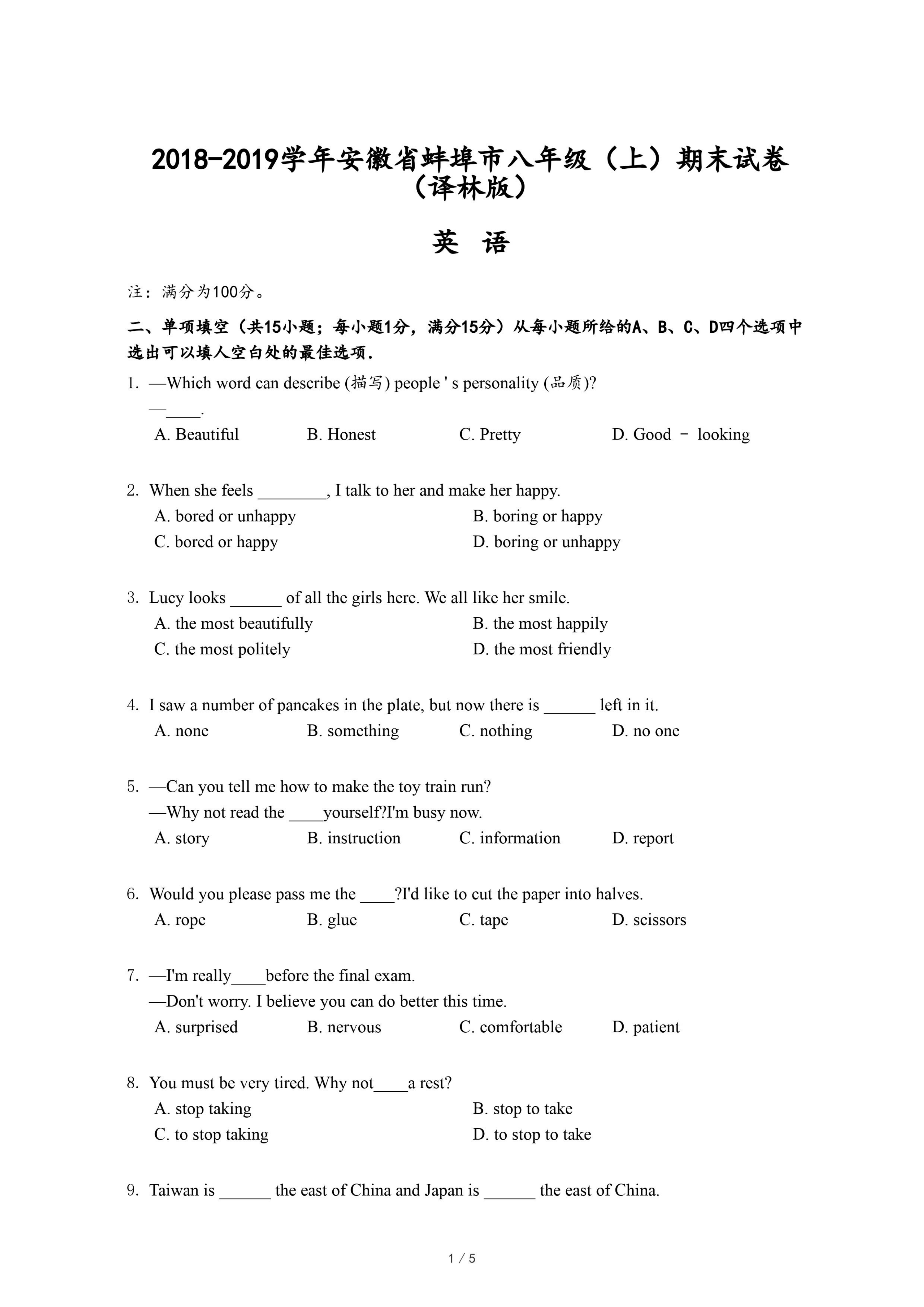 2018-2019学年安徽省蚌埠市八年级（上）期末试卷（译林版）

英 语

注：满分为100分。

二、单项填空（共15小题；每小题1分，满分15分）从每小题所给的A、B、C、D四个选项中选出可以填人空白处的最佳选项.

1. —Which word can describe (描写) people ' s personality (品质)?
—____.
A. Beautiful B. Honest C. Pretty D. Good － looking

2. When she feels ________, I talk to her and make her happy.
A. bored or unhappy B. boring or happy
C. bored or happy D. boring or unhappy

3. Lucy looks ______ of all the girls here. We all like her smile.
A. the most beautifully B. the most happily
C. the most politely D. the most friendly

4. I saw a number of pancakes in the plate, but now there is ______ left in it.
A. none B. something C. nothing D. no one

5. —Can you tell me how to make the toy train run?
—Why not read the ____yourself?I'm busy now.
A. story B. instruction C. information D. report

6. Would you please pass me the ____?I'd like to cut the paper into halves.
A. rope B. glue C. tape D. scissors

7. —I'm really____before the final exam.
—Don't worry. I believe you can do better this time.
A. surprised B. nervous C. comfortable D. patient

8. You must be very tired. Why not____a rest?
A. stop taking B. stop to take
C. to stop taking D. to stop to take

9. Taiwan is ______ the east of China and Japan is ______ the east of China.

1 / 5